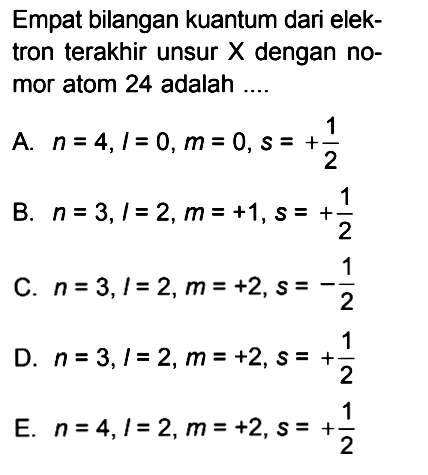 Empat bilangan kuantum dari elektron terakhir unsur X dengan nomor atom 24 adalah ....

A. $n = 4, l = 0, m = 0, s = +\frac{1}{2}$

B. $n = 3, l = 2, m = +1, s = +\frac{1}{2}$

C. $n = 3, l = 2, m = +2, s = -\frac{1}{2}$

D. $n = 3, l = 2, m = +2, s = +\frac{1}{2}$

E. $n = 4, l = 2, m = +2, s = +\frac{1}{2}$